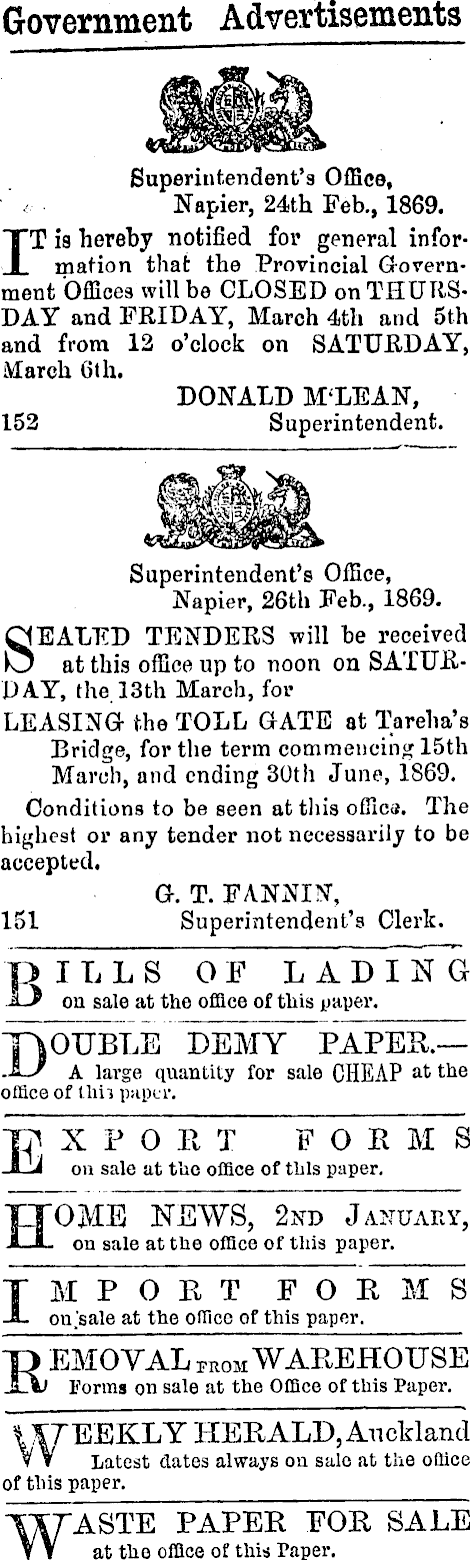 Government Advertisements

Superintendent's Office, Napier, 24th Feb., 1869.

IT is hereby notified for general information that the Provincial Government Offices will be CLOSED on THURSDAY and FRIDAY, March 4th and 5th and from 12 o'clock on SATURDAY, March 6th.

DONALD M'LEAN,
152 Superintendent.

Superintendent's Office, Napier, 26th Feb., 1869.

SEALED TENDERS will be received at this office up to noon on SATURDAY, the 13th March, for

LEASING the TOLL GATE at Tareha's Bridge, for the term commencing 15th March, and ending 30th June, 1869.

Conditions to be seen at this office. The highest or any tender not necessarily to be accepted.

G. T. FANNIN,
151 Superintendent's Clerk.

BILLS OF LADING on sale at the office of this paper.

DOUBLE DEMY PAPER.— A large quantity for sale CHEAP at the office of this paper.

EXPORT FORMS on sale at the office of this paper.

HOME NEWS, 2ND JANUARY, on sale at the office of this paper.

IMPORT FORMS on sale at the office of this paper.

REMOVAL FROM WAREHOUSE Forms on sale at the Office of this Paper.

WEEKLY HERALD, Auckland Latest dates always on sale at the office of this paper.

WASTE PAPER FOR SALE at the office of this Paper.